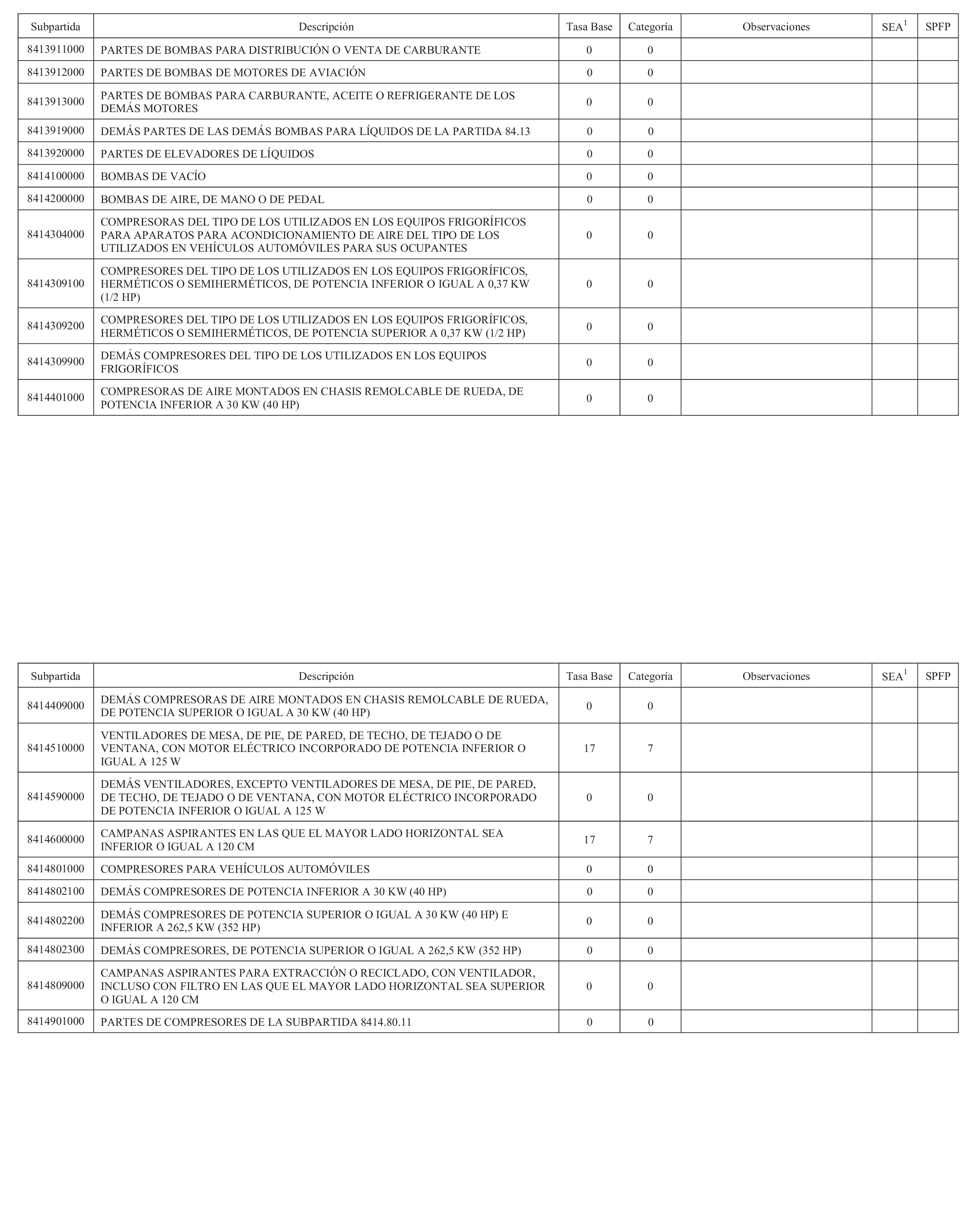 | Subpartida | Descripción | Tasa Base | Categoría | Observaciones | SEA$^1$ | SPFP |
|---|---|---|---|---|---|---|
| 8413911000 | PARTES DE BOMBAS PARA DISTRIBUCIÓN O VENTA DE CARBURANTE | 0 | 0 | | | |
| 8413912000 | PARTES DE BOMBAS DE MOTORES DE AVIACIÓN | 0 | 0 | | | |
| 8413913000 | PARTES DE BOMBAS PARA CARBURANTE, ACEITE O REFRIGERANTE DE LOS DEMÁS MOTORES | 0 | 0 | | | |
| 8413919000 | DEMÁS PARTES DE LAS DEMÁS BOMBAS PARA LÍQUIDOS DE LA PARTIDA 84.13 | 0 | 0 | | | |
| 8413920000 | PARTES DE ELEVADORES DE LÍQUIDOS | 0 | 0 | | | |
| 8414100000 | BOMBAS DE VACÍO | 0 | 0 | | | |
| 8414200000 | BOMBAS DE AIRE, DE MANO O DE PEDAL | 0 | 0 | | | |
| 8414304000 | COMPRESORAS DEL TIPO DE LOS UTILIZADOS EN LOS EQUIPOS FRIGORÍFICOS PARA APARATOS PARA ACONDICIONAMIENTO DE AIRE DEL TIPO DE LOS UTILIZADOS EN VEHÍCULOS AUTOMÓVILES PARA SUS OCUPANTES | 0 | 0 | | | |
| 8414309100 | COMPRESORES DEL TIPO DE LOS UTILIZADOS EN LOS EQUIPOS FRIGORÍFICOS, HERMÉTICOS O SEMIHERMÉTICOS, DE POTENCIA INFERIOR O IGUAL A 0,37 KW (1/2 HP) | 0 | 0 | | | |
| 8414309200 | COMPRESORES DEL TIPO DE LOS UTILIZADOS EN LOS EQUIPOS FRIGORÍFICOS, HERMÉTICOS O SEMIHERMÉTICOS, DE POTENCIA SUPERIOR A 0,37 KW (1/2 HP) | 0 | 0 | | | |
| 8414309900 | DEMÁS COMPRESORES DEL TIPO DE LOS UTILIZADOS EN LOS EQUIPOS FRIGORÍFICOS | 0 | 0 | | | |
| 8414401000 | COMPRESORAS DE AIRE MONTADOS EN CHASIS REMOLCABLE DE RUEDA, DE POTENCIA INFERIOR A 30 KW (40 HP) | 0 | 0 | | | |

| Subpartida | Descripción | Tasa Base | Categoría | Observaciones | SEA$^1$ | SPFP |
|---|---|---|---|---|---|---|
| 8414409000 | DEMÁS COMPRESORAS DE AIRE MONTADOS EN CHASIS REMOLCABLE DE RUEDA, DE POTENCIA SUPERIOR O IGUAL A 30 KW (40 HP) | 0 | 0 | | | |
| 8414510000 | VENTILADORES DE MESA, DE PIE, DE PARED, DE TECHO, DE TEJADO O DE VENTANA, CON MOTOR ELÉCTRICO INCORPORADO DE POTENCIA INFERIOR O IGUAL A 125 W | 17 | 7 | | | |
| 8414590000 | DEMÁS VENTILADORES, EXCEPTO VENTILADORES DE MESA, DE PIE, DE PARED, DE TECHO, DE TEJADO O DE VENTANA, CON MOTOR ELÉCTRICO INCORPORADO DE POTENCIA INFERIOR O IGUAL A 125 W | 0 | 0 | | | |
| 8414600000 | CAMPANAS ASPIRANTES EN LAS QUE EL MAYOR LADO HORIZONTAL SEA INFERIOR O IGUAL A 120 CM | 17 | 7 | | | |
| 8414801000 | COMPRESORES PARA VEHÍCULOS AUTOMÓVILES | 0 | 0 | | | |
| 8414802100 | DEMÁS COMPRESORES DE POTENCIA INFERIOR A 30 KW (40 HP) | 0 | 0 | | | |
| 8414802200 | DEMÁS COMPRESORES DE POTENCIA SUPERIOR O IGUAL A 30 KW (40 HP) E INFERIOR A 262,5 KW (352 HP) | 0 | 0 | | | |
| 8414802300 | DEMÁS COMPRESORES, DE POTENCIA SUPERIOR O IGUAL A 262,5 KW (352 HP) | 0 | 0 | | | |
| 8414809000 | CAMPANAS ASPIRANTES PARA EXTRACCIÓN O RECICLADO, CON VENTILADOR, INCLUSO CON FILTRO EN LAS QUE EL MAYOR LADO HORIZONTAL SEA SUPERIOR O IGUAL A 120 CM | 0 | 0 | | | |
| 8414901000 | PARTES DE COMPRESORES DE LA SUBPARTIDA 8414.80.11 | 0 | 0 | | | |